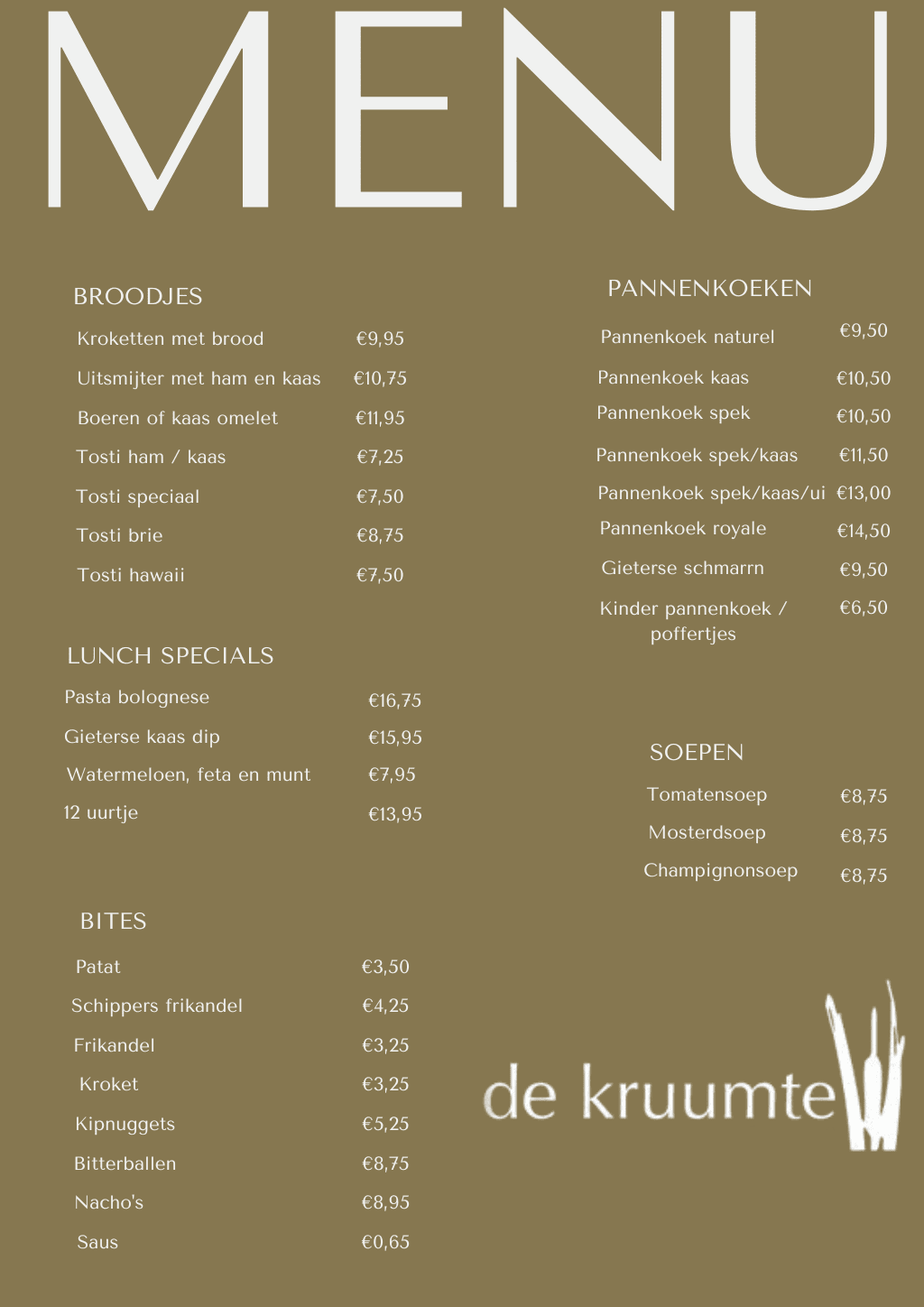 MENU

BROODJES

| | |
|---|---|
| Kroketten met brood | €9,95 |
| Uitsmijter met ham en kaas | €10,75 |
| Boeren of kaas omelet | €11,95 |
| Tosti ham / kaas | €7,25 |
| Tosti speciaal | €7,50 |
| Tosti brie | €8,75 |
| Tosti hawaii | €7,50 |

LUNCH SPECIALS

| | |
|---|---|
| Pasta bolognese | €16,75 |
| Gieterse kaas dip | €15,95 |
| Watermeloen, feta en munt | €7,95 |
| 12 uurtje | €13,95 |

BITES

| | |
|---|---|
| Patat | €3,50 |
| Schippers frikandel | €4,25 |
| Frikandel | €3,25 |
| Kroket | €3,25 |
| Kipnuggets | €5,25 |
| Bitterballen | €8,75 |
| Nacho's | €8,95 |
| Saus | €0,65 |

PANNENKOEKEN

| | |
|---|---|
| Pannenkoek naturel | €9,50 |
| Pannenkoek kaas | €10,50 |
| Pannenkoek spek | €10,50 |
| Pannenkoek spek/kaas | €11,50 |
| Pannenkoek spek/kaas/ui | €13,00 |
| Pannenkoek royale | €14,50 |
| Gieterse schmarrn | €9,50 |
| Kinder pannenkoek / poffertjes | €6,50 |

SOEPEN

| | |
|---|---|
| Tomatensoep | €8,75 |
| Mosterdsoep | €8,75 |
| Champignonsoep | €8,75 |

de kruumte